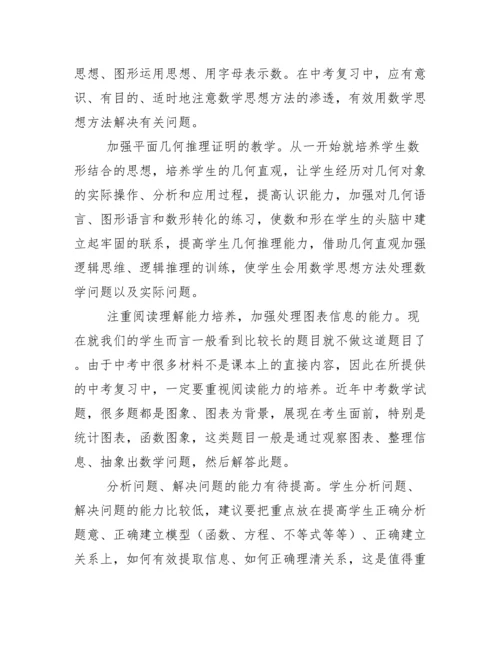 思想、图形运用思想、用字母表示数。在中考复习中，应有意识、有目的、适时地注意数学思想方法的渗透，有效用数学思想方法解决有关问题。

加强平面几何推理证明的教学。从一开始就培养学生数形结合的思想，培养学生的几何直观，让学生经历对几何对象的实际操作、分析和应用过程，提高认识能力，加强对几何语言、图形语言和数形转化的练习，使数和形在学生的头脑中建立起牢固的联系，提高学生几何推理能力，借助几何直观加强逻辑思维、逻辑推理的训练，使学生会用数学思想方法处理数学问题以及实际问题。

注重阅读理解能力培养，加强处理图表信息的能力。现在就我们的学生而言一般看到比较长的题目就不做这道题目了。由于中考中很多材料不是课本上的直接内容，因此在所提供的中考复习中，一定要重视阅读能力的培养。近年中考数学试题，很多题都是图象、图表为背景，展现在考生面前，特别是统计图表，函数图象，这类题目一般是通过观察图表、整理信息、抽象出数学问题，然后解答此题。

分析问题、解决问题的能力有待提高。学生分析问题、解决问题的能力比较低，建议要把重点放在提高学生正确分析题意、正确建立模型（函数、方程、不等式等等）、正确建立关系上，如何有效提取信息、如何正确理清关系，这是值得重